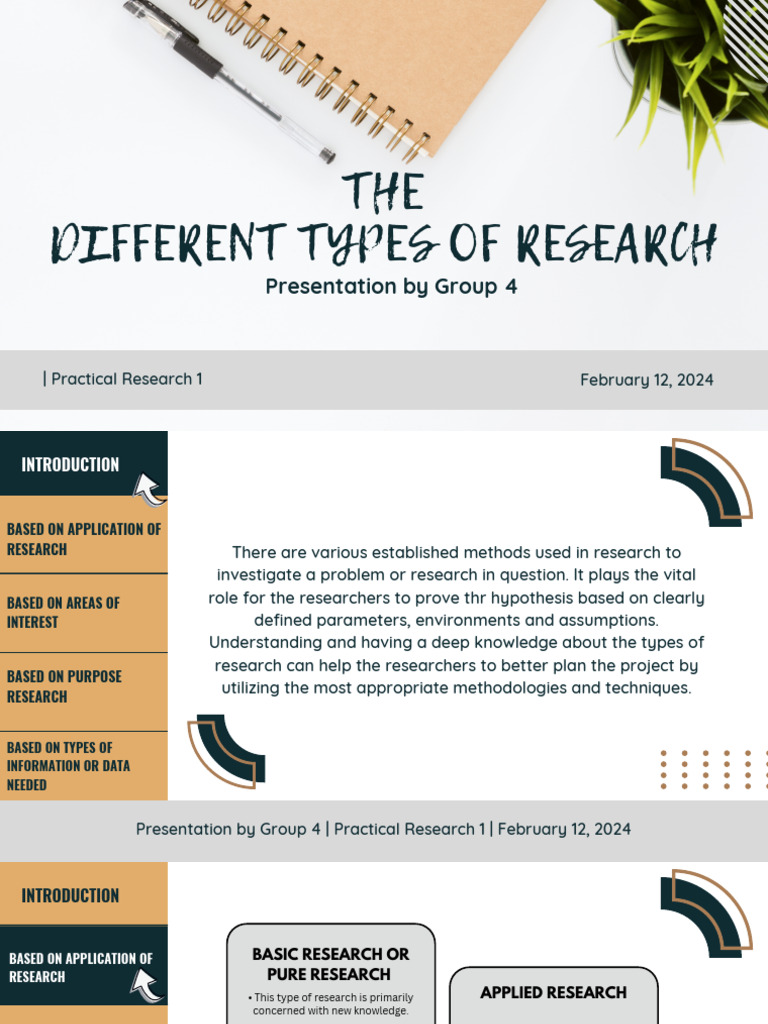 THE
DIFFERENT TYPES OF RESEARCH
Presentation by Group 4

| Practical Research 1

February 12, 2024

INTRODUCTION

BASED ON APPLICATION OF RESEARCH

BASED ON AREAS OF INTEREST

BASED ON PURPOSE RESEARCH

BASED ON TYPES OF INFORMATION OR DATA NEEDED

There are various established methods used in research to investigate a problem or research in question. It plays the vital role for the researchers to prove thr hypothesis based on clearly defined parameters, environments and assumptions. Understanding and having a deep knowledge about the types of research can help the researchers to better plan the project by utilizing the most appropriate methodologies and techniques.

Presentation by Group 4 | Practical Research 1 | February 12, 2024

INTRODUCTION

BASED ON APPLICATION OF RESEARCH

BASIC RESEARCH OR PURE RESEARCH

• This type of research is primarily concerned with new knowledge.

APPLIED RESEARCH